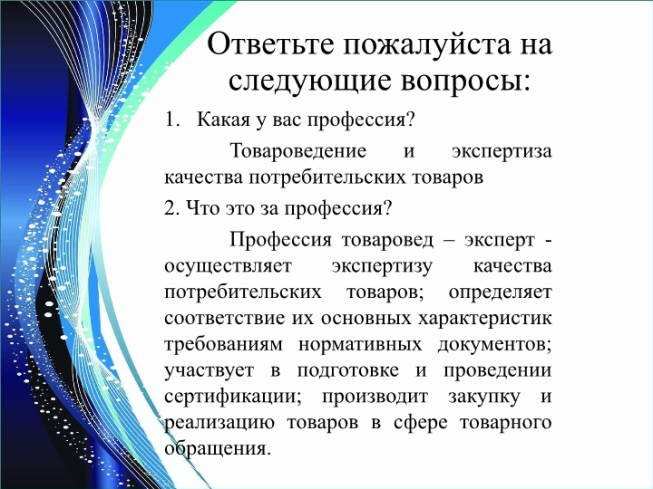 Ответьте пожалуйста на следующие вопросы:

1. Какая у вас профессия?

Товароведение и экспертиза качества потребительских товаров

2. Что это за профессия?

Профессия товаровед – эксперт - осуществляет экспертизу качества потребительских товаров; определяет соответствие их основных характеристик требованиям нормативных документов; участвует в подготовке и проведении сертификации; производит закупку и реализацию товаров в сфере товарного обращения.